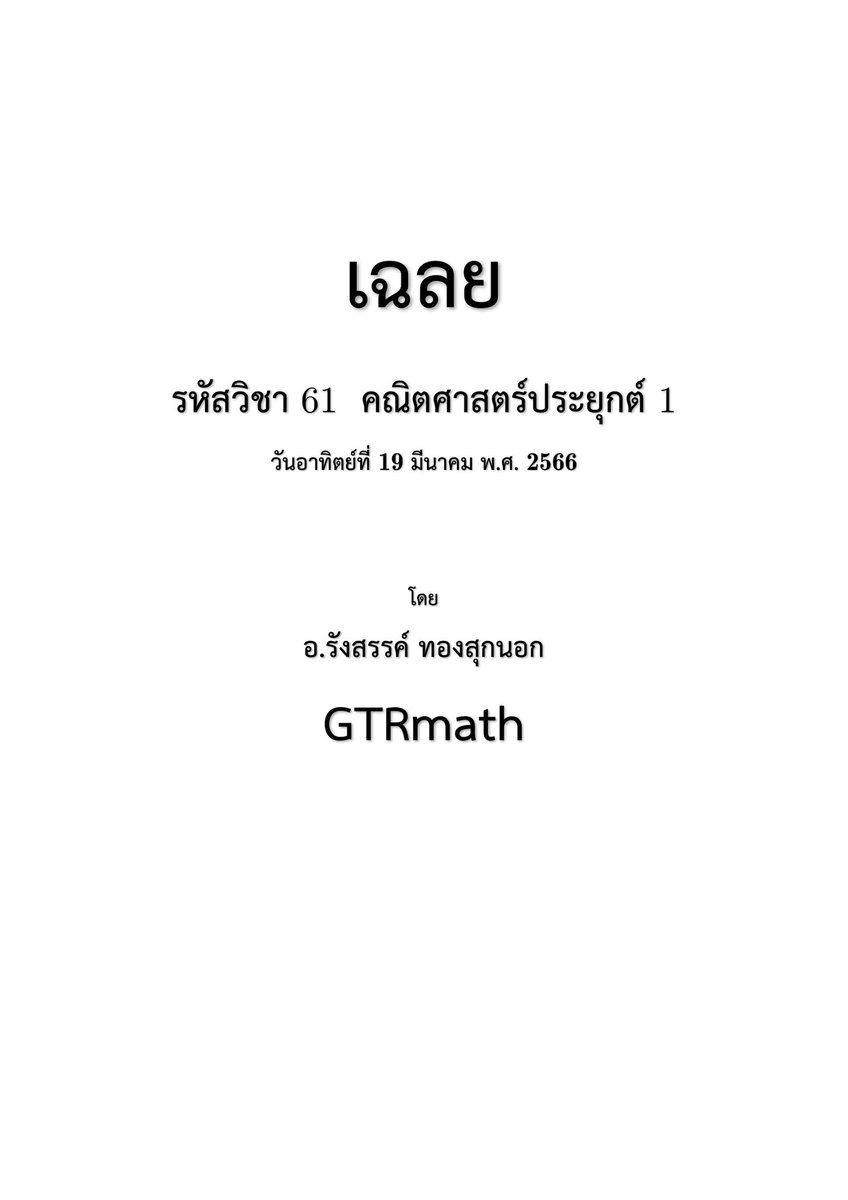 เฉลย

รหัสวิชา 61 คณิตศาสตร์ประยุกต์ 1

วันอาทิตย์ที่ 19 มีนาคม พ.ศ. 2566

โดย

อ.รังสรรค์ ทองสุกนอก

GTRmath